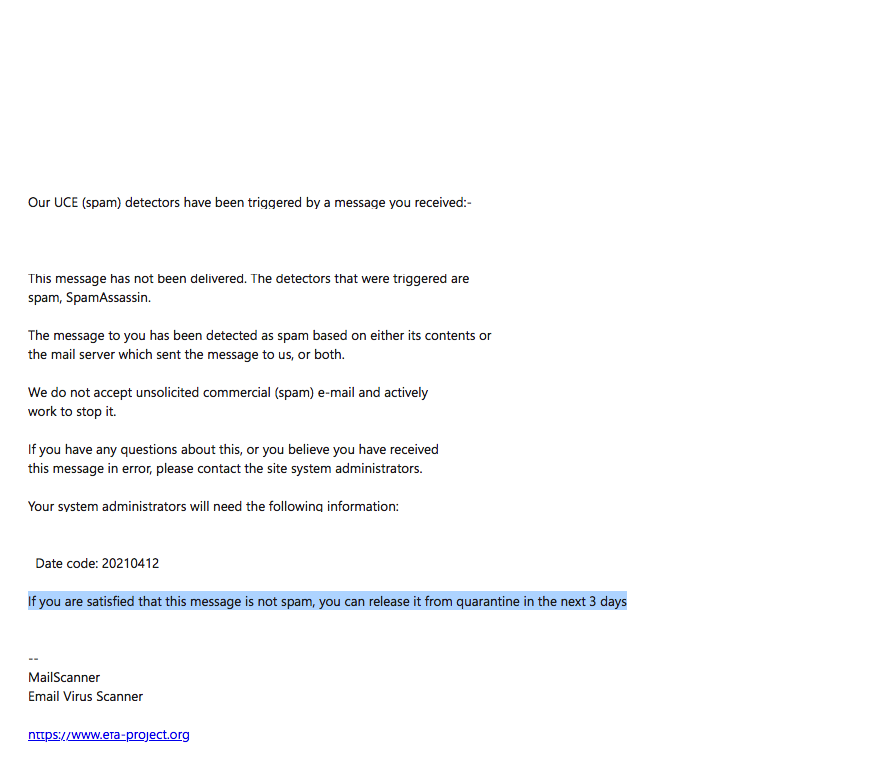 Our UCE (spam) detectors have been triggered by a message you received:-

This message has not been delivered. The detectors that were triggered are spam, SpamAssassin.

The message to you has been detected as spam based on either its contents or the mail server which sent the message to us, or both.

We do not accept unsolicited commercial (spam) e-mail and actively work to stop it.

If you have any questions about this, or you believe you have received this message in error, please contact the site system administrators.

Your system administrators will need the following information:

Date code: 20210412

If you are satisfied that this message is not spam, you can release it from quarantine in the next 3 days

--
MailScanner
Email Virus Scanner

https://www.era-project.org